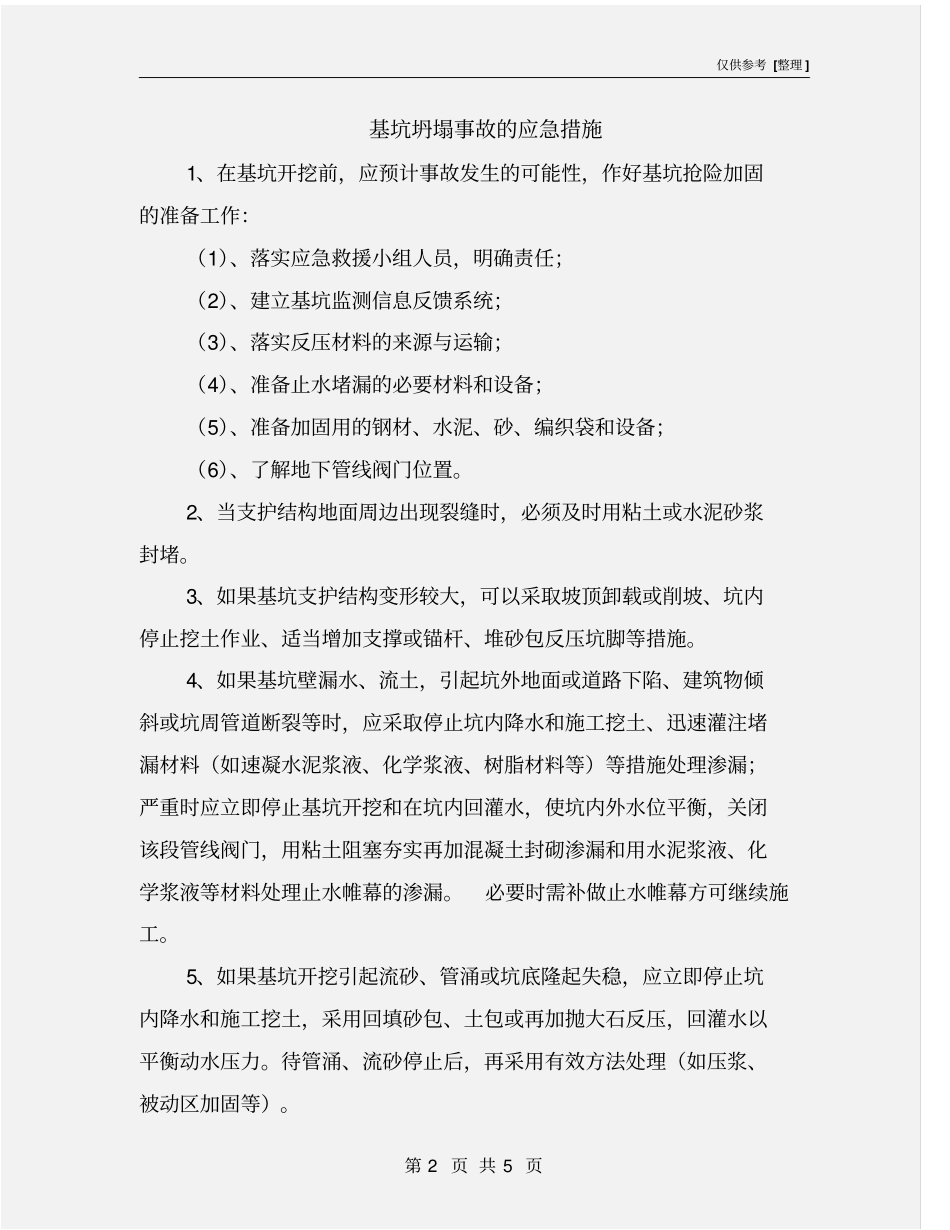 仅供参考 [整理]

基坑坍塌事故的应急措施

1、在基坑开挖前，应预计事故发生的可能性，作好基坑抢险加固的准备工作：

（1）、落实应急救援小组人员，明确责任；

（2）、建立基坑监测信息反馈系统；

（3）、落实反压材料的来源与运输；

（4）、准备止水堵漏的必要材料和设备；

（5）、准备加固用的钢材、水泥、砂、编织袋和设备；

（6）、了解地下管线阀门位置。

2、当支护结构地面周边出现裂缝时，必须及时用粘土或水泥砂浆封堵。

3、如果基坑支护结构变形较大，可以采取坡顶卸载或削坡、坑内停止挖土作业、适当增加支撑或锚杆、堆砂包反压坑脚等措施。

4、如果基坑壁漏水、流土，引起坑外地面或道路下陷、建筑物倾斜或坑周管道断裂等时，应采取停止坑内降水和施工挖土、迅速灌注堵漏材料（如速凝水泥浆液、化学浆液、树脂材料等）等措施处理渗漏；严重时应立即停止基坑开挖和在坑内回灌水，使坑内外水位平衡，关闭该段管线阀门，用粘土阻塞夯实再加混凝土封砌渗漏和用水泥浆液、化学浆液等材料处理止水帷幕的渗漏。 必要时需补做止水帷幕方可继续施工。

5、如果基坑开挖引起流砂、管涌或坑底隆起失稳，应立即停止坑内降水和施工挖土，采用回填砂包、土包或再加抛大石反压，回灌水以平衡动水压力。待管涌、流砂停止后，再采用有效方法处理（如压浆、被动区加固等）。

第 2 页 共 5 页